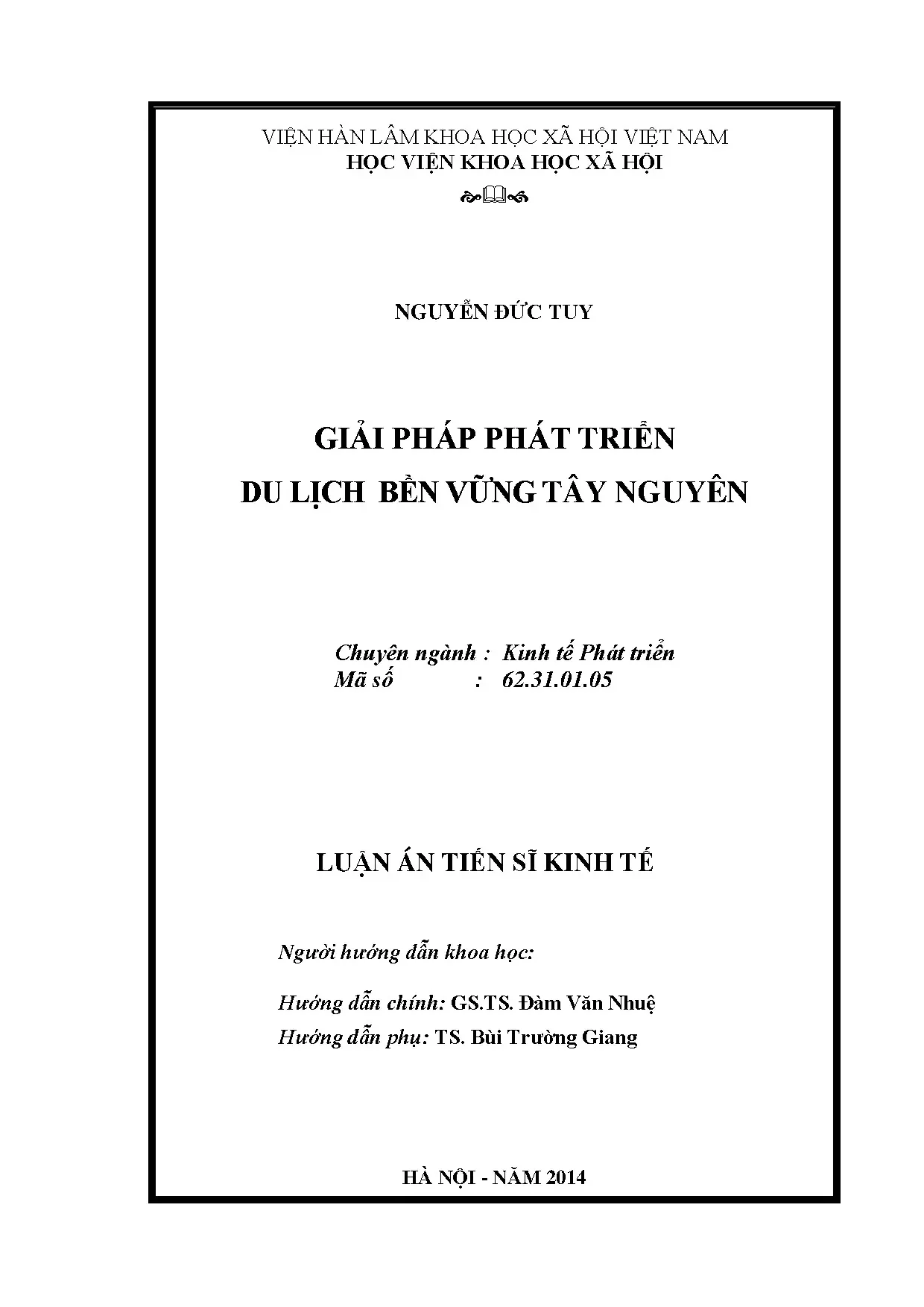 VIỆN HÀN LÂM KHOA HỌC XÃ HỘI VIỆT NAM
HỌC VIỆN KHOA HỌC XÃ HỘI

NGUYỄN ĐỨC TUY

GIẢI PHÁP PHÁT TRIỂN
DU LỊCH BỀN VỮNG TÂY NGUYÊN

Chuyên ngành : Kinh tế Phát triển
Mã số : 62.31.01.05

LUẬN ÁN TIẾN SĨ KINH TẾ

Người hướng dẫn khoa học:

Hướng dẫn chính: GS.TS. Đàm Văn Nhuệ
Hướng dẫn phụ: TS. Bùi Trường Giang

HÀ NỘI - NĂM 2014